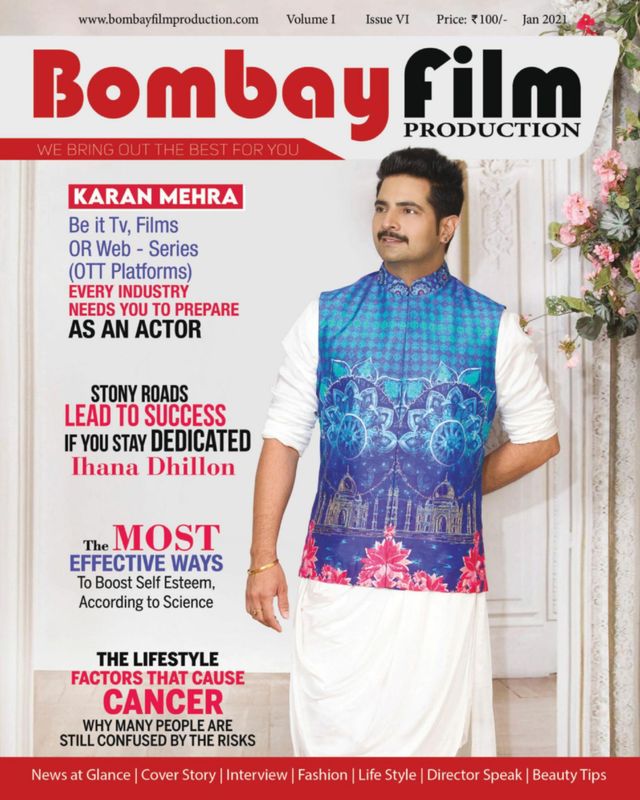 www.bombayfilmproduction.com Volume I Issue VI Price: ₹100/- Jan 2021

Bombay Film PRODUCTION

WE BRING OUT THE BEST FOR YOU

KARAN MEHRA

Be it Tv, Films OR Web - Series (OTT Platforms) EVERY INDUSTRY NEEDS YOU TO PREPARE AS AN ACTOR

STONY ROADS LEAD TO SUCCESS IF YOU STAY DEDICATED

Ihana Dhillon

The MOST EFFECTIVE WAYS To Boost Self Esteem, According to Science

THE LIFESTYLE FACTORS THAT CAUSE CANCER WHY MANY PEOPLE ARE STILL CONFUSED BY THE RISKS

News at Glance | Cover Story | Interview | Fashion | Life Style | Director Speak | Beauty Tips